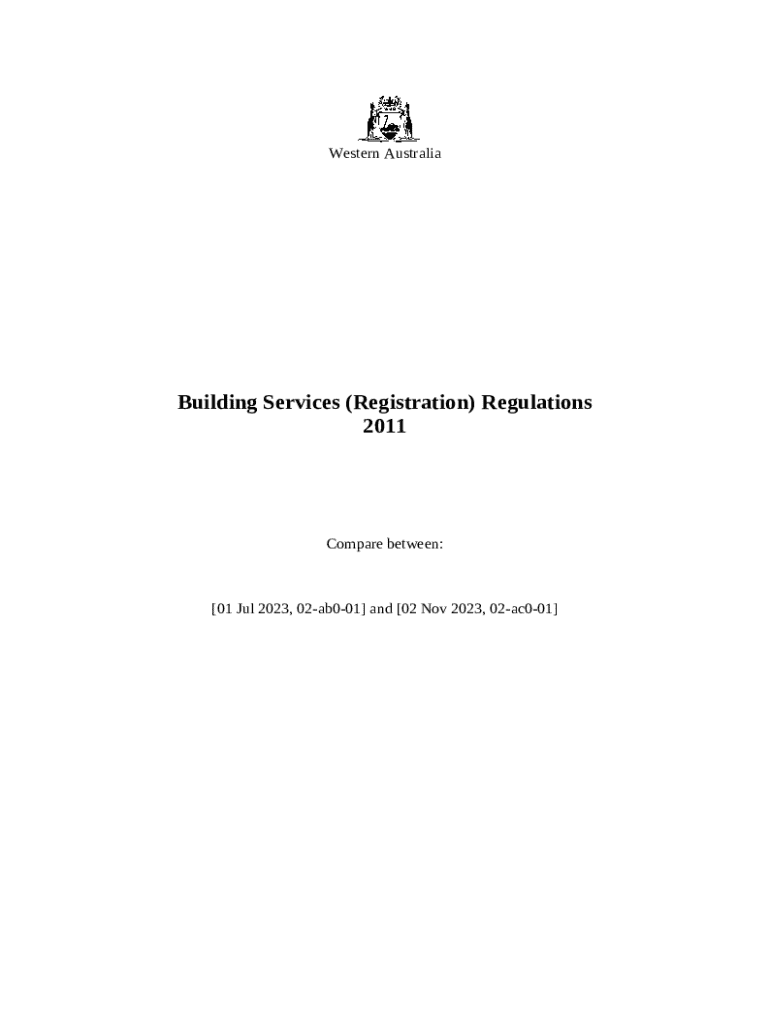 Western Australia

Building Services (Registration) Regulations 2011

Compare between:

[01 Jul 2023, 02-ab0-01] and [02 Nov 2023, 02-ac0-01]